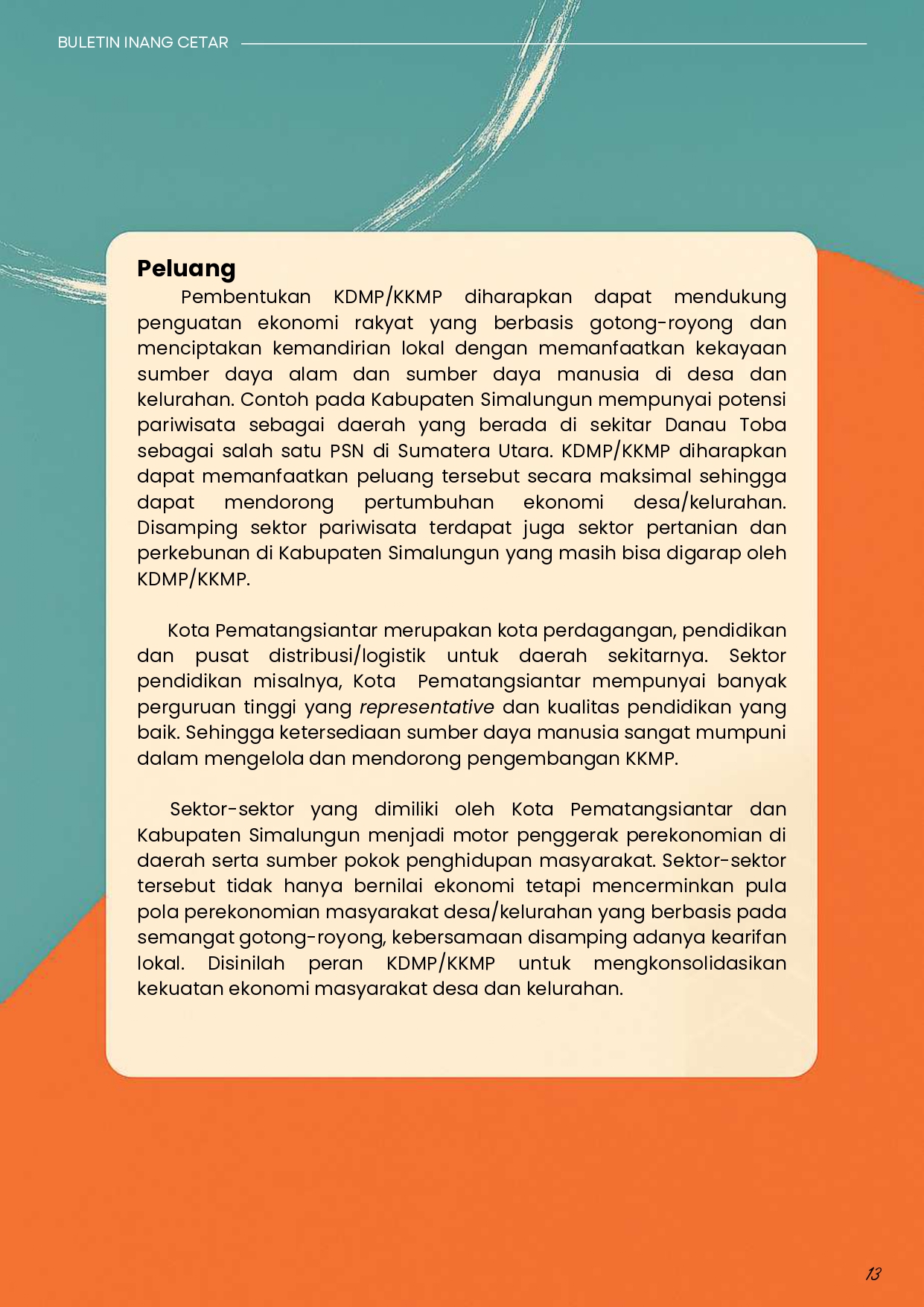 BULETIN INANG CETAR

Peluang

Pembentukan KDMP/KKMP diharapkan dapat mendukung penguatan ekonomi rakyat yang berbasis gotong-royong dan menciptakan kemandirian lokal dengan memanfaatkan kekayaan sumber daya alam dan sumber daya manusia di desa dan kelurahan. Contoh pada Kabupaten Simalungun mempunyai potensi pariwisata sebagai daerah yang berada di sekitar Danau Toba sebagai salah satu PSN di Sumatera Utara. KDMP/KKMP diharapkan dapat memanfaatkan peluang tersebut secara maksimal sehingga dapat mendorong pertumbuhan ekonomi desa/kelurahan. Disamping sektor pariwisata terdapat juga sektor pertanian dan perkebunan di Kabupaten Simalungun yang masih bisa digarap oleh KDMP/KKMP.

Kota Pematangsiantar merupakan kota perdagangan, pendidikan dan pusat distribusi/logistik untuk daerah sekitarnya. Sektor pendidikan misalnya, Kota Pematangsiantar mempunyai banyak perguruan tinggi yang representative dan kualitas pendidikan yang baik. Sehingga ketersediaan sumber daya manusia sangat mumpuni dalam mengelola dan mendorong pengembangan KKMP.

Sektor-sektor yang dimiliki oleh Kota Pematangsiantar dan Kabupaten Simalungun menjadi motor penggerak perekonomian di daerah serta sumber pokok penghidupan masyarakat. Sektor-sektor tersebut tidak hanya bernilai ekonomi tetapi mencerminkan pula pola perekonomian masyarakat desa/kelurahan yang berbasis pada semangat gotong-royong, kebersamaan disamping adanya kearifan lokal. Disinilah peran KDMP/KKMP untuk mengkonsolidasikan kekuatan ekonomi masyarakat desa dan kelurahan.

13